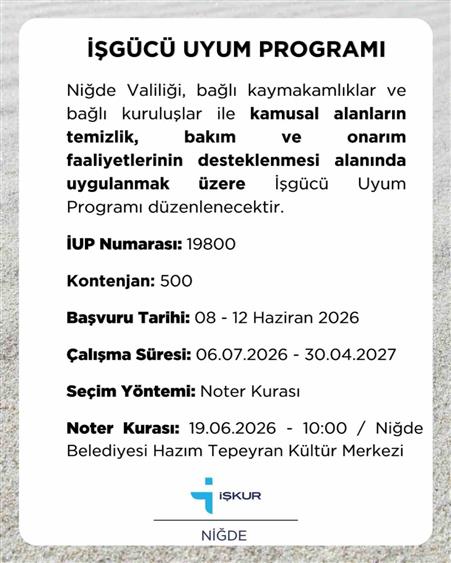 İŞGÜCÜ UYUM PROGRAMI

Niğde Valiliği, bağlı kaymakamlıklar ve bağlı kuruluşlar ile kamusal alanların temizlik, bakım ve onarım faaliyetlerinin desteklenmesi alanında uygulanmak üzere İşgücü Uyum Programı düzenlenecektir.

İUP Numarası: 19800

Kontenjan: 500

Başvuru Tarihi: 08 - 12 Haziran 2026

Çalışma Süresi: 06.07.2026 - 30.04.2027

Seçim Yöntemi: Noter Kurası

Noter Kurası: 19.06.2026 - 10:00 / Niğde Belediyesi Hazım Tepeyran Kültür Merkezi

İŞKUR

NİĞDE